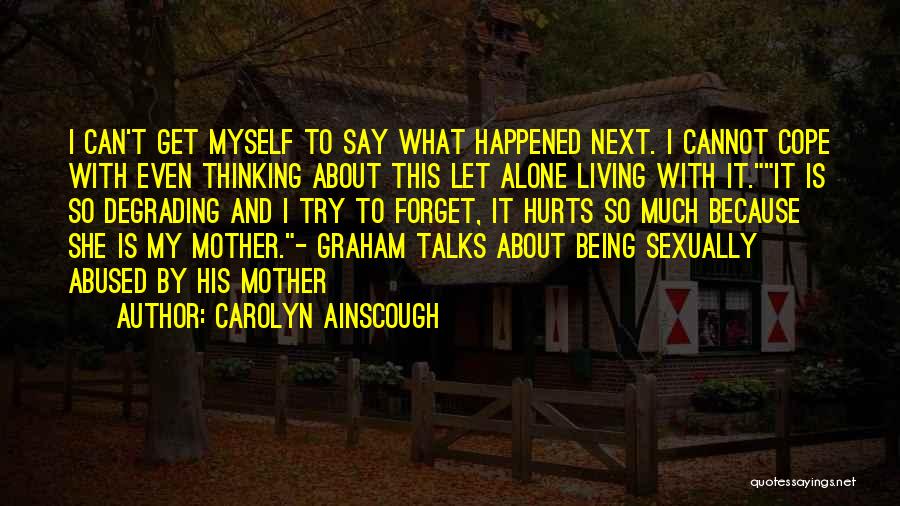 I CAN'T GET MYSELF TO SAY WHAT HAPPENED NEXT. I CANNOT COPE WITH EVEN THINKING ABOUT THIS LET ALONE LIVING WITH IT.""IT IS SO DEGRADING AND I TRY TO FORGET, IT HURTS SO MUCH BECAUSE SHE IS MY MOTHER."- GRAHAM TALKS ABOUT BEING SEXUALLY ABUSED BY HIS MOTHER

AUTHOR: CAROLYN AINSCOUGH

quotessayings.net